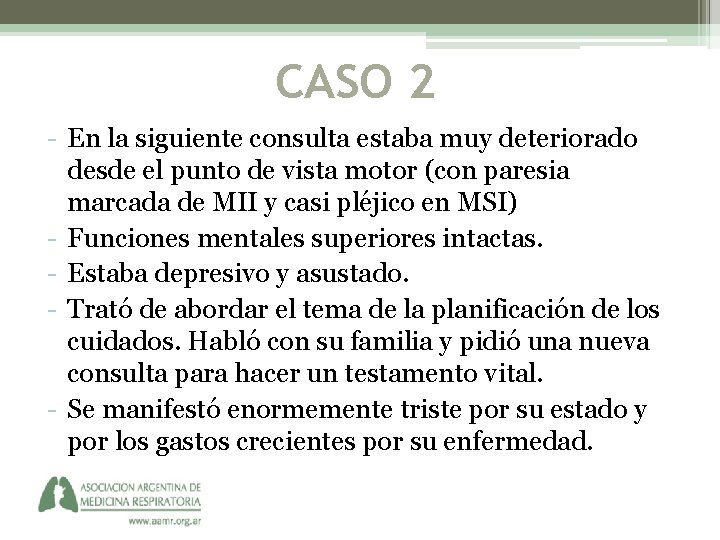 CASO 2

- En la siguiente consulta estaba muy deteriorado desde el punto de vista motor (con paresia marcada de MII y casi pléjico en MSI)
- Funciones mentales superiores intactas.
- Estaba depresivo y asustado.
- Trató de abordar el tema de la planificación de los cuidados. Habló con su familia y pidió una nueva consulta para hacer un testamento vital.
- Se manifestó enormemente triste por su estado y por los gastos crecientes por su enfermedad.

ASOCIACION ARGENTINA DE MEDICINA RESPIRATORIA
www.aamr.org.ar